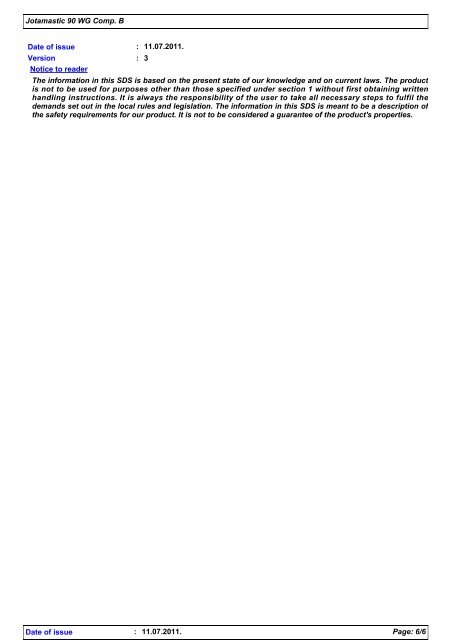 Jotamastic 90 WG Comp. B

Date of issue : 11.07.2011.
Version : 3

Notice to reader

The information in this SDS is based on the present state of our knowledge and on current laws. The product is not to be used for purposes other than those specified under section 1 without first obtaining written handling instructions. It is always the responsibility of the user to take all necessary steps to fulfil the demands set out in the local rules and legislation. The information in this SDS is meant to be a description of the safety requirements for our product. It is not to be considered a guarantee of the product's properties.

Date of issue : 11.07.2011. Page: 6/6